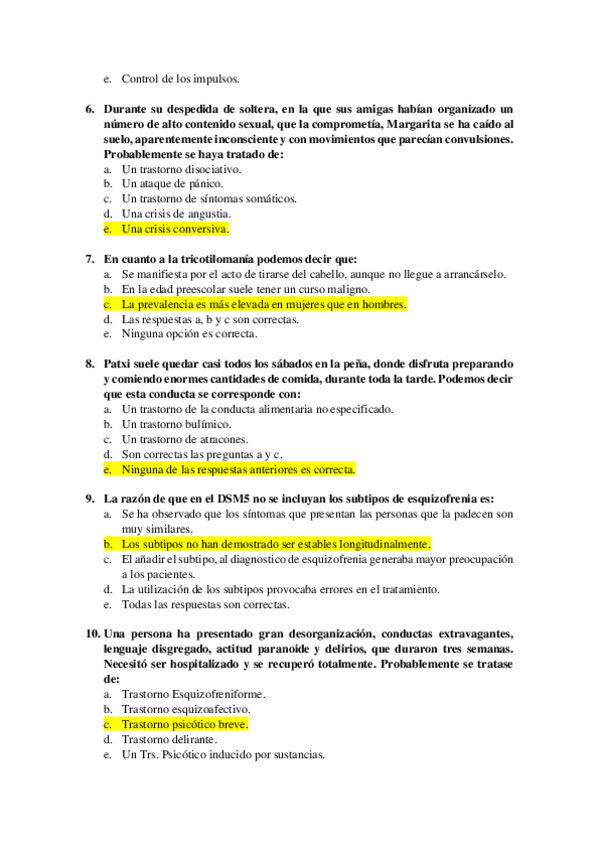 e. Control de los impulsos.

6. Durante su despedida de soltera, en la que sus amigas habían organizado un número de alto contenido sexual, que la comprometía, Margarita se ha caído al suelo, aparentemente inconsciente y con movimientos que parecían convulsiones. Probablemente se haya tratado de:
a. Un trastorno disociativo.
b. Un ataque de pánico.
c. Un trastorno de síntomas somáticos.
d. Una crisis de angustia.
e. Una crisis conversiva.

7. En cuanto a la tricotilomanía podemos decir que:
a. Se manifiesta por el acto de tirarse del cabello, aunque no llegue a arrancárselo.
b. En la edad preescolar suele tener un curso maligno.
c. La prevalencia es más elevada en mujeres que en hombres.
d. Las respuestas a, b y c son correctas.
e. Ninguna opción es correcta.

8. Patxi suele quedar casi todos los sábados en la peña, donde disfruta preparando y comiendo enormes cantidades de comida, durante toda la tarde. Podemos decir que esta conducta se corresponde con:
a. Un trastorno de la conducta alimentaria no especificado.
b. Un trastorno bulímico.
c. Un trastorno de atracones.
d. Son correctas las preguntas a y c.
e. Ninguna de las respuestas anteriores es correcta.

9. La razón de que en el DSM5 no se incluyan los subtipos de esquizofrenia es:
a. Se ha observado que los síntomas que presentan las personas que la padecen son muy similares.
b. Los subtipos no han demostrado ser estables longitudinalmente.
c. El añadir el subtipo, al diagnostico de esquizofrenia generaba mayor preocupación a los pacientes.
d. La utilización de los subtipos provocaba errores en el tratamiento.
e. Todas las respuestas son correctas.

10. Una persona ha presentado gran desorganización, conductas extravagantes, lenguaje disgregado, actitud paranoide y delirios, que duraron tres semanas. Necesitó ser hospitalizado y se recuperó totalmente. Probablemente se tratase de:
a. Trastorno Esquizofreniforme.
b. Trastorno esquizoafectivo.
c. Trastorno psicótico breve.
d. Trastorno delirante.
e. Un Trs. Psicótico inducido por sustancias.